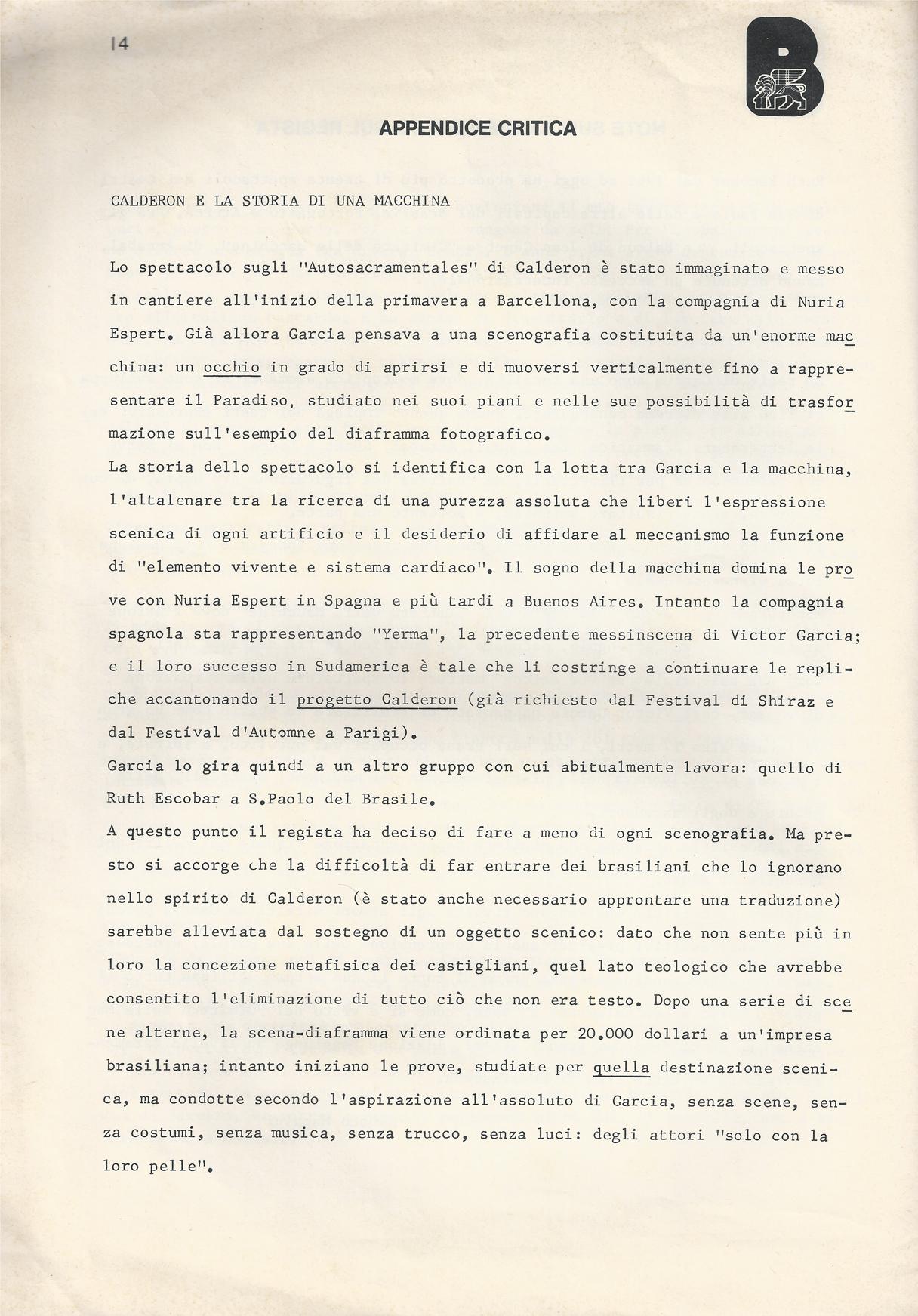 14

B

APPENDICE CRITICA

CALDERON E LA STORIA DI UNA MACCHINA

Lo spettacolo sugli "Autosacramentales" di Calderon è stato immaginato e messo in cantiere all'inizio della primavera a Barcellona, con la compagnia di Nuria Espert. Già allora Garcia pensava a una scenografia costituita da un'enorme macchina: un occhio in grado di aprirsi e di muoversi verticalmente fino a rappresentare il Paradiso, studiato nei suoi piani e nelle sue possibilità di trasformazione sull'esempio del diaframma fotografico.
La storia dello spettacolo si identifica con la lotta tra Garcia e la macchina, l'altalenare tra la ricerca di una purezza assoluta che liberi l'espressione scenica di ogni artificio e il desiderio di affidare al meccanismo la funzione di "elemento vivente e sistema cardiaco". Il sogno della macchina domina le prove con Nuria Espert in Spagna e più tardi a Buenos Aires. Intanto la compagnia spagnola sta rappresentando "Yerma", la precedente messinscena di Victor Garcia; e il loro successo in Sudamerica è tale che li costringe a continuare le repliche accantonando il progetto Calderon (già richiesto dal Festival di Shiraz e dal Festival d'Automne a Parigi).
Garcia lo gira quindi a un altro gruppo con cui abitualmente lavora: quello di Ruth Escobar a S.Paolo del Brasile.
A questo punto il regista ha deciso di fare a meno di ogni scenografia. Ma presto si accorge che la difficoltà di far entrare dei brasiliani che lo ignorano nello spirito di Calderon (è stato anche necessario approntare una traduzione) sarebbe alleviata dal sostegno di un oggetto scenico: dato che non sente più in loro la concezione metafisica dei castigliani, quel lato teologico che avrebbe consentito l'eliminazione di tutto ciò che non era testo. Dopo una serie di scene alterne, la scena-diaframma viene ordinata per 20.000 dollari a un'impresa brasiliana; intanto iniziano le prove, studiate per quella destinazione scenica, ma condotte secondo l'aspirazione all'assoluto di Garcia, senza scene, senza costumi, senza musica, senza trucco, senza luci: degli attori "solo con la loro pelle".